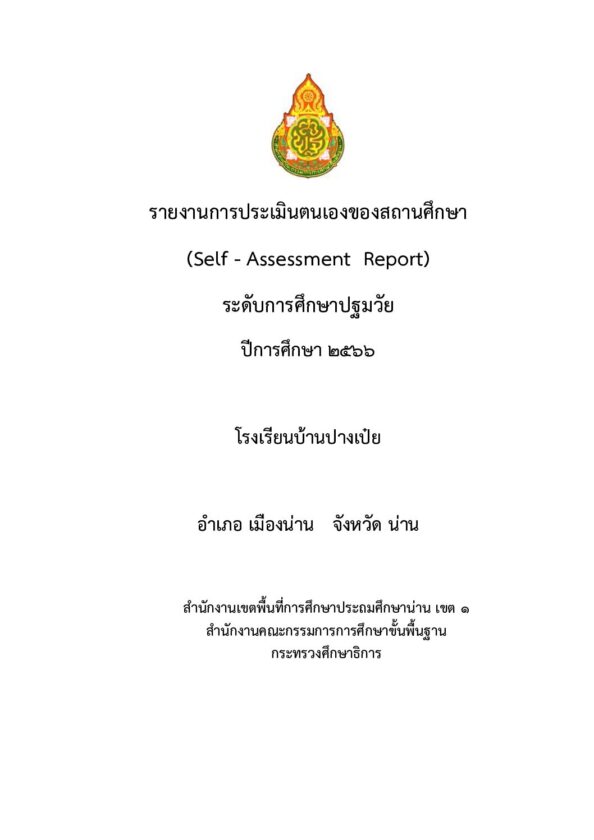 รายงานการประเมินตนเองของสถานศึกษา

(Self - Assessment Report)

ระดับการศึกษาปฐมวัย

ปีการศึกษา ๒๕๖๖

โรงเรียนบ้านปางเป๋ย

อำเภอ เมืองน่าน จังหวัด น่าน

สำนักงานเขตพื้นที่การศึกษาประถมศึกษาน่าน เขต ๑
สำนักงานคณะกรรมการการศึกษาขั้นพื้นฐาน
กระทรวงศึกษาธิการ